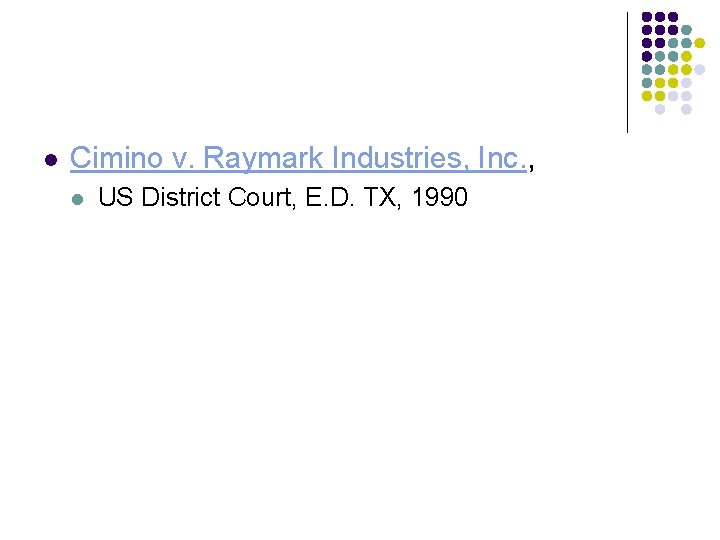 Cimino v. Raymark Industries, Inc.,

US District Court, E.D. TX, 1990